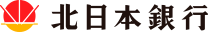 北日本銀行